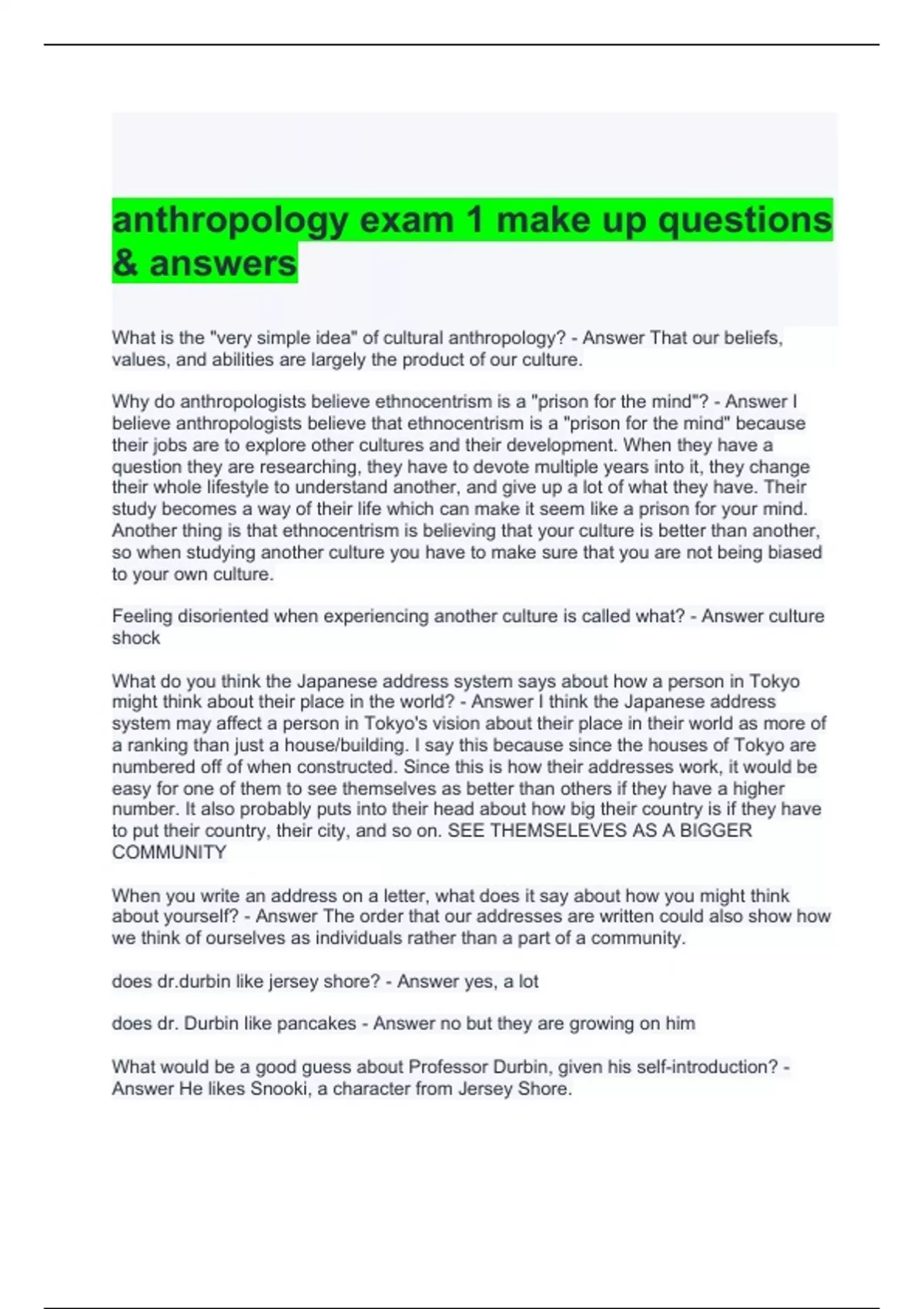 anthropology exam 1 make up questions & answers

What is the "very simple idea" of cultural anthropology? - Answer That our beliefs, values, and abilities are largely the product of our culture.

Why do anthropologists believe ethnocentrism is a "prison for the mind"? - Answer I believe anthropologists believe that ethnocentrism is a "prison for the mind" because their jobs are to explore other cultures and their development. When they have a question they are researching, they have to devote multiple years into it, they change their whole lifestyle to understand another, and give up a lot of what they have. Their study becomes a way of their life which can make it seem like a prison for your mind. Another thing is that ethnocentrism is believing that your culture is better than another, so when studying another culture you have to make sure that you are not being biased to your own culture.

Feeling disoriented when experiencing another culture is called what? - Answer culture shock

What do you think the Japanese address system says about how a person in Tokyo might think about their place in the world? - Answer I think the Japanese address system may affect a person in Tokyo's vision about their place in their world as more of a ranking than just a house/building. I say this because since the houses of Tokyo are numbered off of when constructed. Since this is how their addresses work, it would be easy for one of them to see themselves as better than others if they have a higher number. It also probably puts into their head about how big their country is if they have to put their country, their city, and so on. SEE THEMSELEVES AS A BIGGER COMMUNITY

When you write an address on a letter, what does it say about how you might think about yourself? - Answer The order that our addresses are written could also show how we think of ourselves as individuals rather than a part of a community.

does dr.durbin like jersey shore? - Answer yes, a lot

does dr. Durbin like pancakes - Answer no but they are growing on him

What would be a good guess about Professor Durbin, given his self-introduction? - Answer He likes Snooki, a character from Jersey Shore.